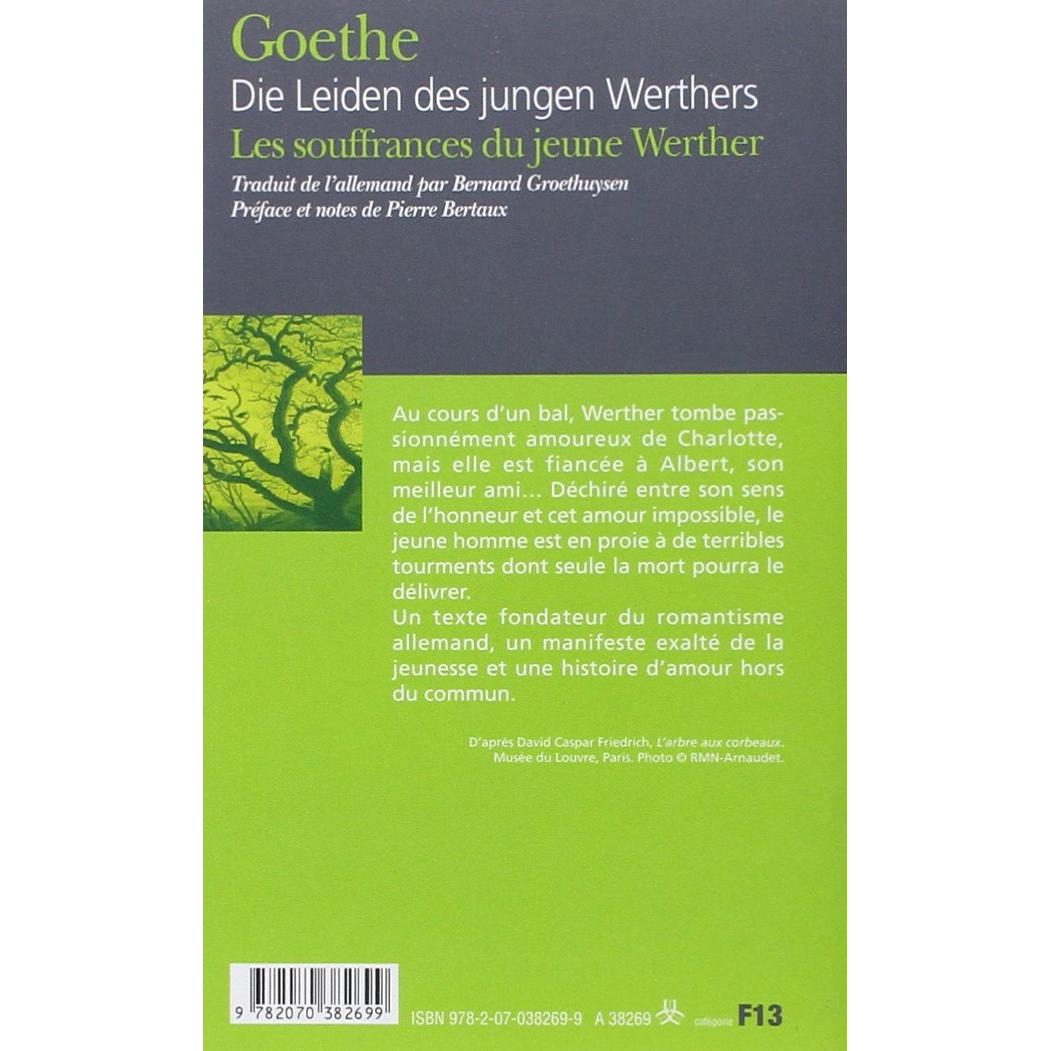 Goethe

Die Leiden des jungen Werthers

Les souffrances du jeune Werther

Traduit de l'allemand par Bernard Groethuysen
Préface et notes de Pierre Bertaux

Au cours d'un bal, Werther tombe passionnément amoureux de Charlotte, mais elle est fiancée à Albert, son meilleur ami... Déchiré entre son sens de l'honneur et cet amour impossible, le jeune homme est en proie à de terribles tourments dont seule la mort pourra le délivrer.
Un texte fondateur du romantisme allemand, un manifeste exalté de la jeunesse et une histoire d'amour hors du commun.

D'après David Caspar Friedrich, L'arbre aux corbeaux. Musée du Louvre, Paris. Photo © RMN-Arnaudet.

9 782070 382699

ISBN 978-2-07-038269-9 A 38269 catégorie F13